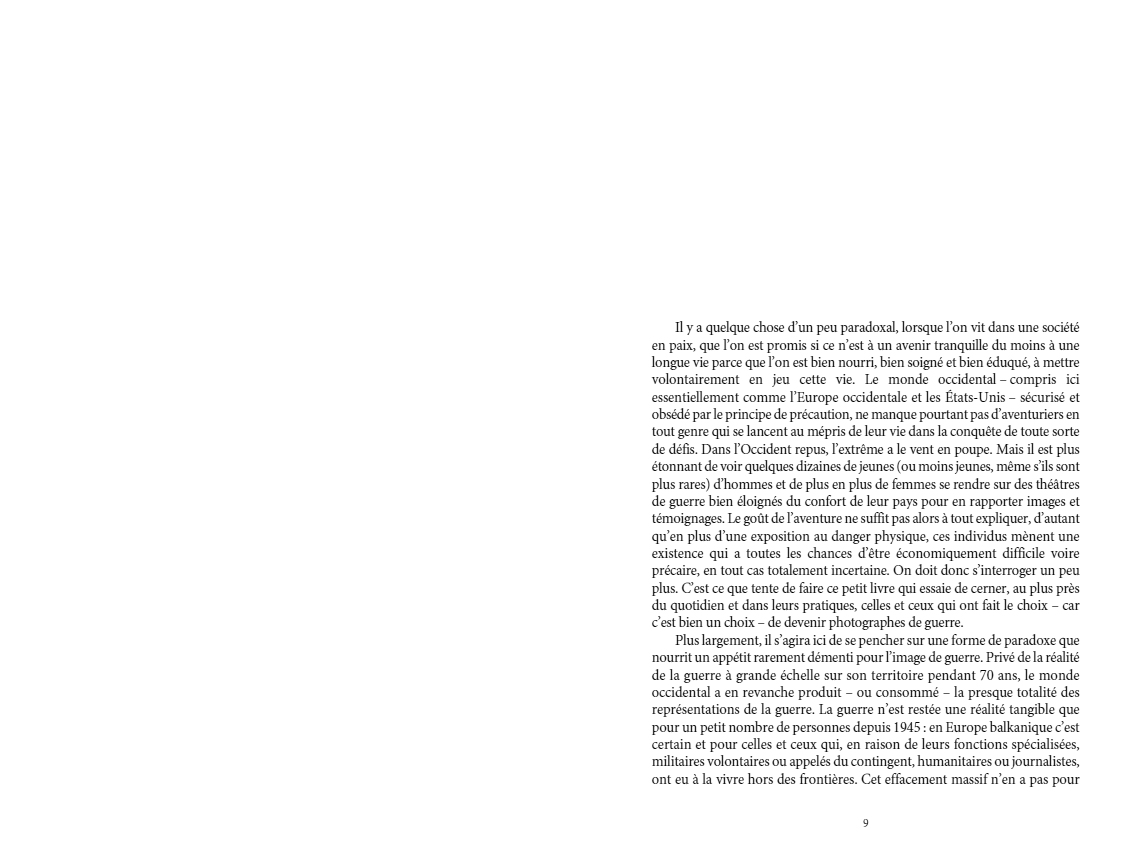 Il y a quelque chose d'un peu paradoxal, lorsque l'on vit dans une société en paix, que l'on est promis si ce n'est à un avenir tranquille du moins à une longue vie parce que l'on est bien nourri, bien soigné et bien éduqué, à mettre volontairement en jeu cette vie. Le monde occidental – compris ici essentiellement comme l'Europe occidentale et les États-Unis – sécurisé et obsédé par le principe de précaution, ne manque pourtant pas d'aventuriers en tout genre qui se lancent au mépris de leur vie dans la conquête de toute sorte de défis. Dans l'Occident repus, l'extrême a le vent en poupe. Mais il est plus étonnant de voir quelques dizaines de jeunes (ou moins jeunes, même s'ils sont plus rares) d'hommes et de plus en plus de femmes se rendre sur des théâtres de guerre bien éloignés du confort de leur pays pour en rapporter images et témoignages. Le goût de l'aventure ne suffit pas alors à tout expliquer, d'autant qu'en plus d'une exposition au danger physique, ces individus mènent une existence qui a toutes les chances d'être économiquement difficile voire précaire, en tout cas totalement incertaine. On doit donc s'interroger un peu plus. C'est ce que tente de faire ce petit livre qui essaie de cerner, au plus près du quotidien et dans leurs pratiques, celles et ceux qui ont fait le choix – car c'est bien un choix – de devenir photographes de guerre.

Plus largement, il s'agira ici de se pencher sur une forme de paradoxe que nourrit un appétit rarement démenti pour l'image de guerre. Privé de la réalité de la guerre à grande échelle sur son territoire pendant 70 ans, le monde occidental a en revanche produit – ou consommé – la presque totalité des représentations de la guerre. La guerre n'est restée une réalité tangible que pour un petit nombre de personnes depuis 1945 : en Europe balkanique c'est certain et pour celles et ceux qui, en raison de leurs fonctions spécialisées, militaires volontaires ou appelés du contingent, humanitaires ou journalistes, ont eu à la vivre hors des frontières. Cet effacement massif n'en a pas pour

9